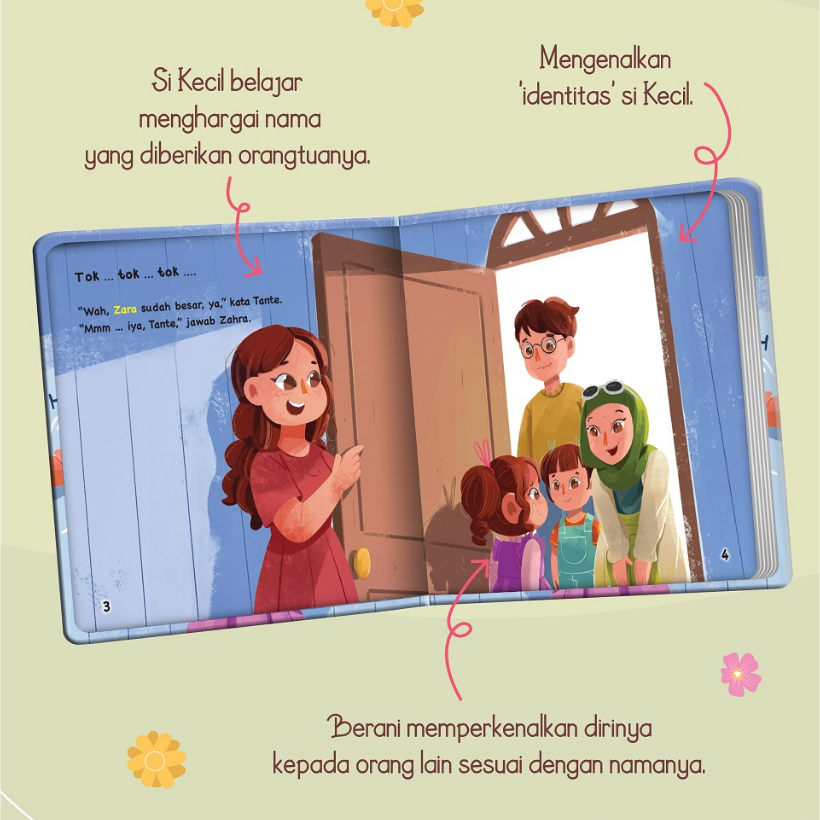 Si Kecil belajar
menghargai nama
yang diberikan orangtuanya.

Mengenalkan
'identitas' si Kecil.

Tok ... tok ... tok ....

"Wah, Zara sudah besar, ya," kata Tante.
"Mmm ... iya, Tante," jawab Zahra.

3

4

Berani memperkenalkan dirinya
kepada orang lain sesuai dengan namanya.